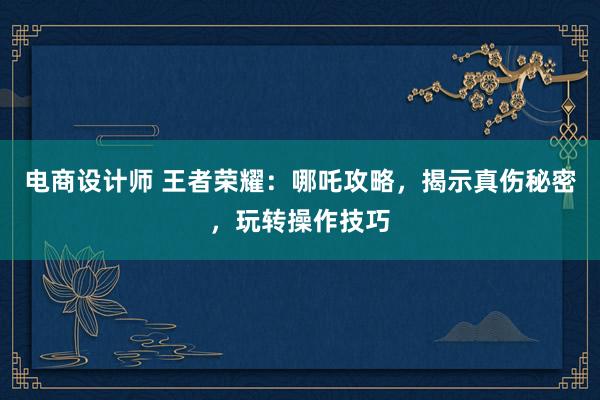 电商设计师 王者荣耀：哪吒攻略，揭示真伤秘密，玩转操作技巧